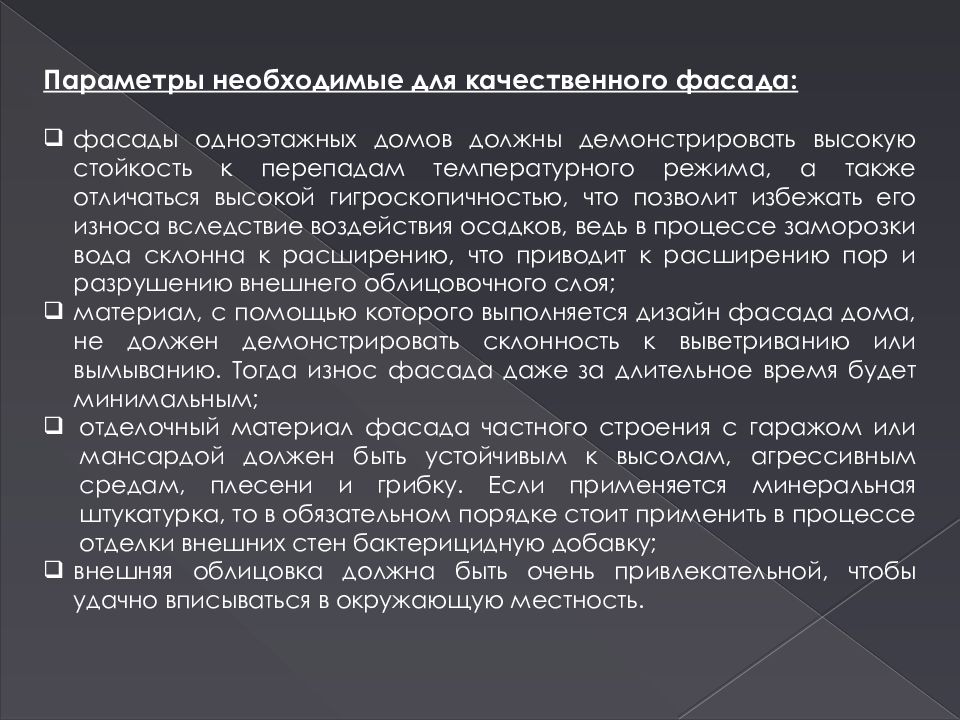 Параметры необходимые для качественного фасада:

❑ фасады одноэтажных домов должны демонстрировать высокую стойкость к перепадам температурного режима, а также отличаться высокой гигроскопичностью, что позволит избежать его износа вследствие воздействия осадков, ведь в процессе заморозки вода склонна к расширению, что приводит к расширению пор и разрушению внешнего облицовочного слоя;
❑ материал, с помощью которого выполняется дизайн фасада дома, не должен демонстрировать склонность к выветриванию или вымыванию. Тогда износ фасада даже за длительное время будет минимальным;
❑ отделочный материал фасада частного строения с гаражом или мансардой должен быть устойчивым к высолам, агрессивным средам, плесени и грибку. Если применяется минеральная штукатурка, то в обязательном порядке стоит применить в процессе отделки внешних стен бактерицидную добавку;
❑ внешняя облицовка должна быть очень привлекательной, чтобы удачно вписываться в окружающую местность.